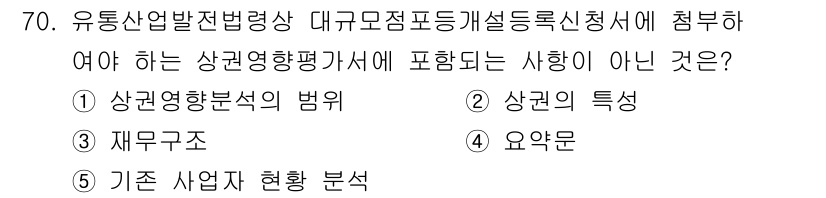 70. 유통산업발전법령상 대규모점포등개설등록신청서에 첨부하여야 하는 상권영향평가서에 포함되는 사항이 아닌 것은?

① 상권영향분석의 범위
② 상권의 특성
③ 재무구조
④ 요약문
⑤ 기존 사업자 현황 분석